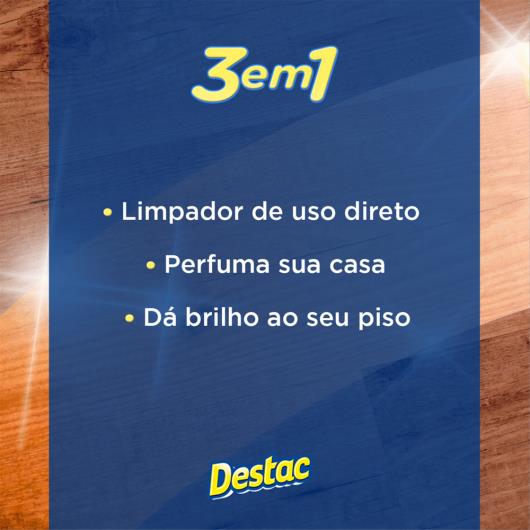 3em1

• Limpador de uso direto

• Perfuma sua casa

• Dá brilho ao seu piso

Destac